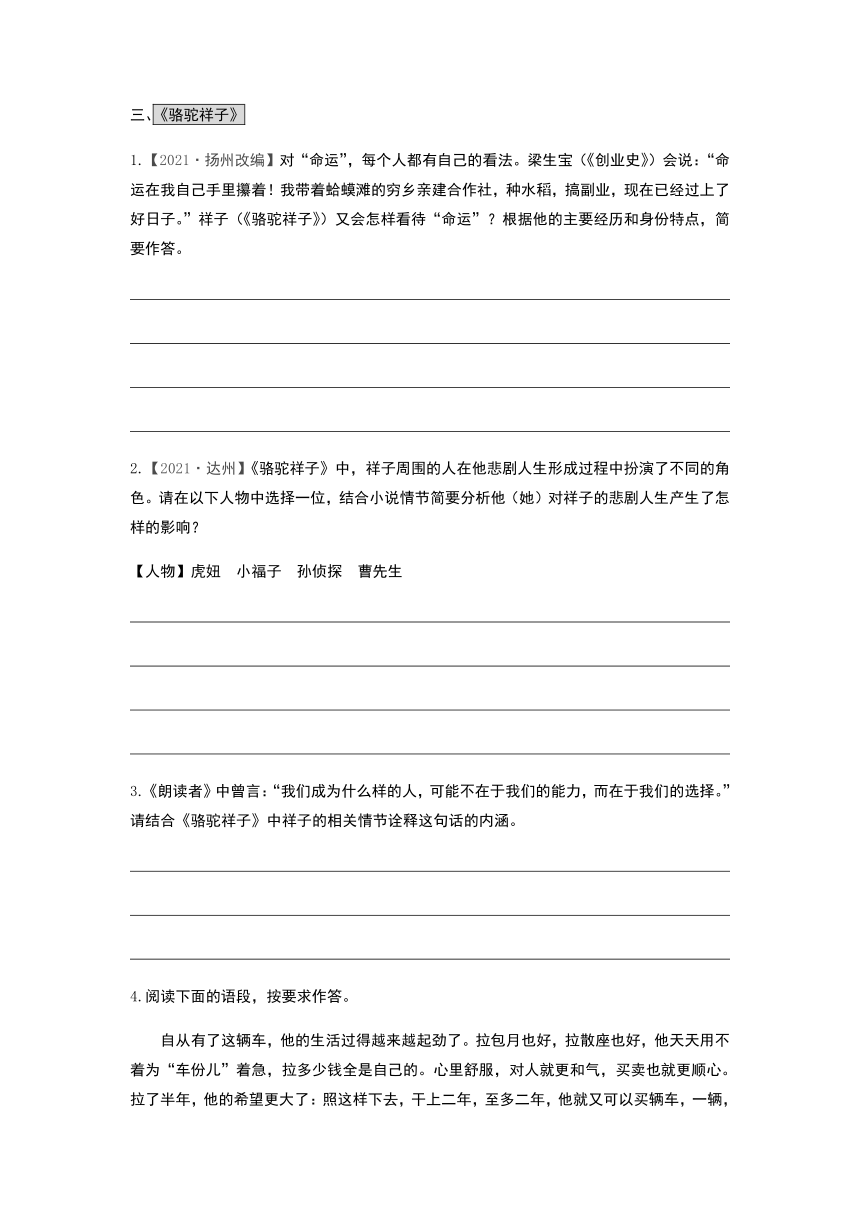 三、《骆驼祥子》

1.【2021·扬州改编】对“命运”，每个人都有自己的看法。梁生宝（《创业史》）会说：“命运在我自己手里攥着！我带着蛤蟆滩的穷乡亲建合作社，种水稻，搞副业，现在已经过上了好日子。”祥子（《骆驼祥子》）又会怎样看待“命运”？根据他的主要经历和身份特点，简要作答。

2.【2021·达州】《骆驼祥子》中，祥子周围的人在他悲剧人生形成过程中扮演了不同的角色。请在以下人物中选择一位，结合小说情节简要分析他（她）对祥子的悲剧人生产生了怎样的影响？

【人物】虎妞　小福子　孙侦探　曹先生

3.《朗读者》中曾言：“我们成为什么样的人，可能不在于我们的能力，而在于我们的选择。”请结合《骆驼祥子》中祥子的相关情节诠释这句话的内涵。

4.阅读下面的语段，按要求作答。

自从有了这辆车，他的生活过得越来越起劲了。拉包月也好，拉散座也好，他天天用不着为“车份儿”着急，拉多少钱全是自己的。心里舒服，对人就更和气，买卖也就更顺心。拉了半年，他的希望更大了：照这样下去，干上二年，至多二年，他就又可以买辆车，一辆，